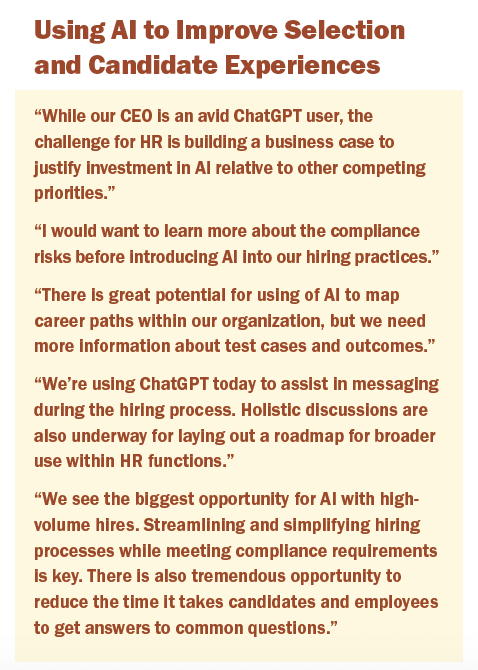 Using AI to Improve Selection and Candidate Experiences

“While our CEO is an avid ChatGPT user, the challenge for HR is building a business case to justify investment in AI relative to other competing priorities.”

“I would want to learn more about the compliance risks before introducing AI into our hiring practices.”

“There is great potential for using of AI to map career paths within our organization, but we need more information about test cases and outcomes.”

“We’re using ChatGPT today to assist in messaging during the hiring process. Holistic discussions are also underway for laying out a roadmap for broader use within HR functions.”

“We see the biggest opportunity for AI with high-volume hires. Streamlining and simplifying hiring processes while meeting compliance requirements is key. There is also tremendous opportunity to reduce the time it takes candidates and employees to get answers to common questions.”